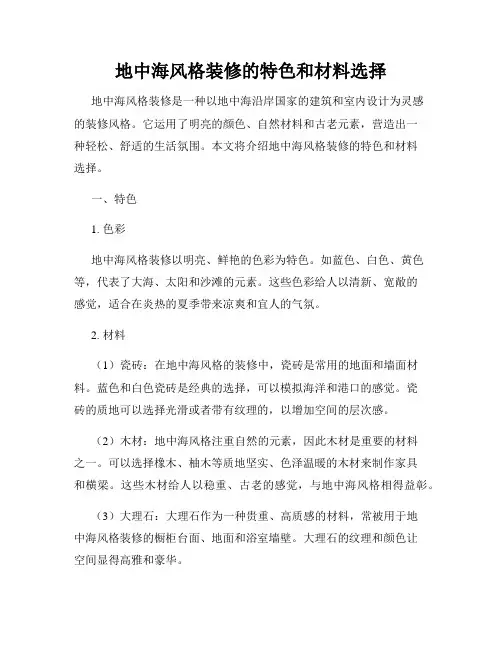 地中海风格装修的特色和材料选择

地中海风格装修是一种以地中海沿岸国家的建筑和室内设计为灵感的装修风格。它运用了明亮的颜色、自然材料和古老元素，营造出一种轻松、舒适的生活氛围。本文将介绍地中海风格装修的特色和材料选择。

一、特色

1. 色彩

地中海风格装修以明亮、鲜艳的色彩为特色。如蓝色、白色、黄色等，代表了大海、太阳和沙滩的元素。这些色彩给人以清新、宽敞的感觉，适合在炎热的夏季带来凉爽和宜人的气氛。

2. 材料

（1）瓷砖：在地中海风格的装修中，瓷砖是常用的地面和墙面材料。蓝色和白色瓷砖是经典的选择，可以模拟海洋和港口的感觉。瓷砖的质地可以选择光滑或者带有纹理的，以增加空间的层次感。

（2）木材：地中海风格注重自然的元素，因此木材是重要的材料之一。可以选择橡木、柚木等质地坚实、色泽温暖的木材来制作家具和横梁。这些木材给人以稳重、古老的感觉，与地中海风格相得益彰。

（3）大理石：大理石作为一种贵重、高质感的材料，常被用于地中海风格装修的橱柜台面、地面和浴室墙壁。大理石的纹理和颜色让空间显得高雅和豪华。